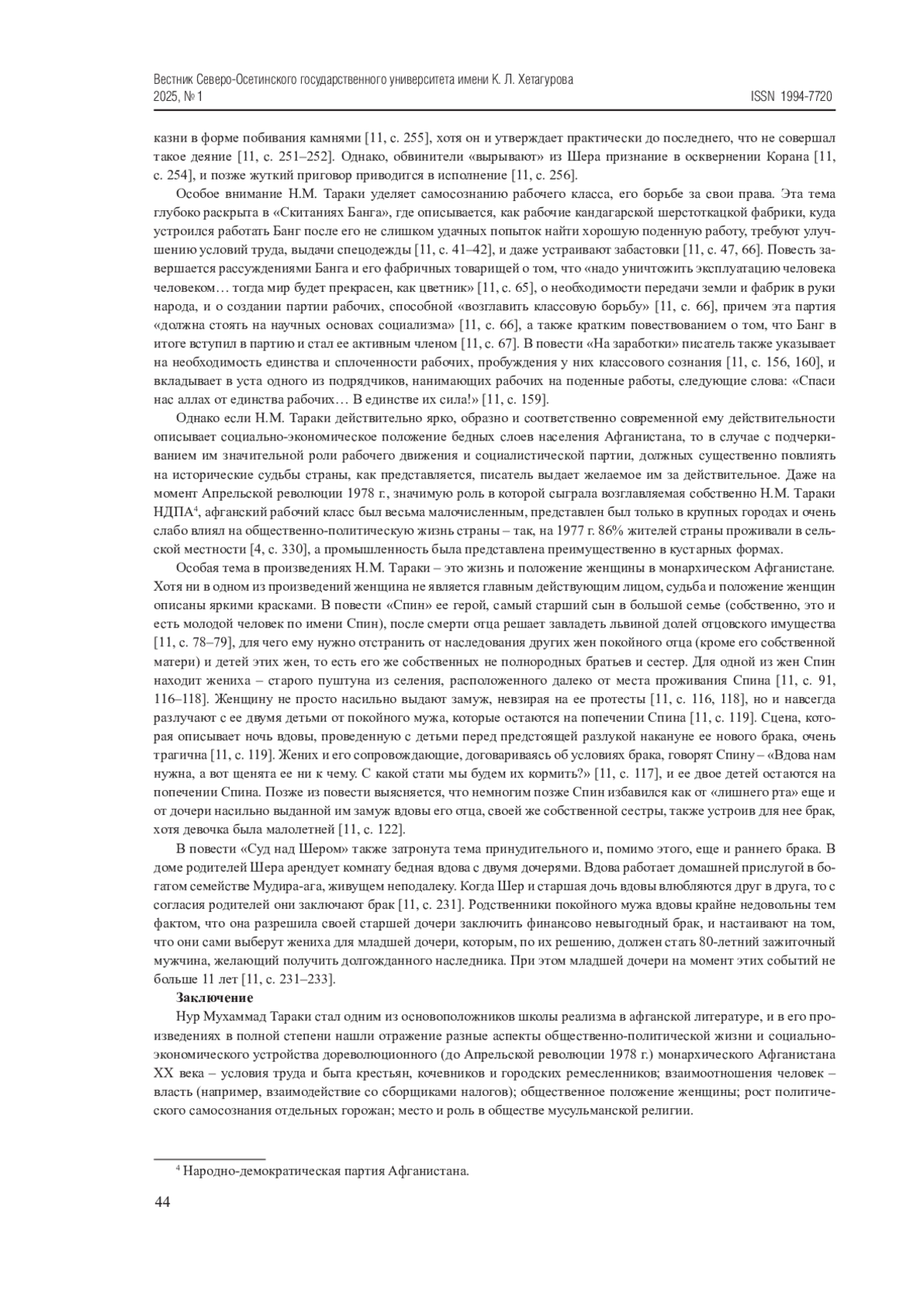 Вестник Северо-Осетинского государственного университета имени К. Л. Хетагурова
2025, № 1 ISSN 1994-7720

казни в форме побивания камнями [11, с. 255], хотя он и утверждает практически до последнего, что не совершал такое деяние [11, с. 251–252]. Однако, обвинители «вырывают» из Шера признание в осквернении Корана [11, с. 254], и позже жуткий приговор приводится в исполнение [11, с. 256].

Особое внимание Н.М. Тараки уделяет самосознанию рабочего класса, его борьбе за свои права. Эта тема глубоко раскрыта в «Скитаниях Банга», где описывается, как рабочие кандагарской шерстоткацкой фабрики, куда устроился работать Банг после его не слишком удачных попыток найти хорошую поденную работу, требуют улучшению условий труда, выдачи спецодежды [11, с. 41–42], и даже устраивают забастовки [11, с. 47, 66]. Повесть завершается рассуждениями Банга и его фабричных товарищей о том, что «надо уничтожить эксплуатацию человека человеком… тогда мир будет прекрасен, как цветник» [11, с. 65], о необходимости передачи земли и фабрик в руки народа, и о создании партии рабочих, способной «возглавить классовую борьбу» [11, с. 66], причем эта партия «должна стоять на научных основах социализма» [11, с. 66], а также кратким повествованием о том, что Банг в итоге вступил в партию и стал ее активным членом [11, с. 67]. В повести «На заработки» писатель также указывает на необходимость единства и сплоченности рабочих, пробуждения у них классового сознания [11, с. 156, 160], и вкладывает в уста одного из подрядчиков, нанимающих рабочих на поденные работы, следующие слова: «Спаси нас аллах от единства рабочих… В единстве их сила!» [11, с. 159].

Однако если Н.М. Тараки действительно ярко, образно и соответственно современной ему действительности описывает социально-экономическое положение бедных слоев населения Афганистана, то в случае с подчеркиванием им значительной роли рабочего движения и социалистической партии, должных существенно повлиять на исторические судьбы страны, как представляется, писатель выдает желаемое им за действительное. Даже на момент Апрельской революции 1978 г., значимую роль в которой сыграла возглавляемая собственно Н.М. Тараки НДПА$^4$, афганский рабочий класс был весьма малочисленным, представлен был только в крупных городах и очень слабо влиял на общественно-политическую жизнь страны – так, на 1977 г. 86% жителей страны проживали в сельской местности [4, с. 330], а промышленность была представлена преимущественно в кустарных формах.

Особая тема в произведениях Н.М. Тараки – это жизнь и положение женщины в монархическом Афганистане. Хотя ни в одном из произведений женщина не является главным действующим лицом, судьба и положение женщин описаны яркими красками. В повести «Спин» ее герой, самый старший сын в большой семье (собственно, это и есть молодой человек по имени Спин), после смерти отца решает завладеть львиной долей отцовского имущества [11, с. 78–79], для чего ему нужно отстранить от наследования других жен покойного отца (кроме его собственной матери) и детей этих жен, то есть его же собственных не полнородных братьев и сестер. Для одной из жен Спин находит жениха – старого пуштуна из селения, расположенного далеко от места проживания Спина [11, с. 91, 116–118]. Женщину не просто насильно выдают замуж, невзирая на ее протесты [11, с. 116, 118], но и навсегда разлучают с ее двумя детьми от покойного мужа, которые остаются на попечении Спина [11, с. 119]. Сцена, которая описывает ночь вдовы, проведенную с детьми перед предстоящей разлукой накануне ее нового брака, очень трагична [11, с. 119]. Жених и его сопровождающие, договариваясь об условиях брака, говорят Спину – «Вдова нам нужна, а вот щенята ее ни к чему. С какой стати мы будем их кормить?» [11, с. 117], и ее двое детей остаются на попечении Спина. Позже из повести выясняется, что немногим позже Спин избавился как от «лишнего рта» еще и от дочери насильно выданной им замуж вдовы его отца, своей же собственной сестры, также устроив для нее брак, хотя девочка была малолетней [11, с. 122].

В повести «Суд над Шером» также затронута тема принудительного и, помимо этого, еще и раннего брака. В доме родителей Шера арендует комнату бедная вдова с двумя дочерями. Вдова работает домашней прислугой в богатом семействе Мудира-ага, живущем неподалеку. Когда Шер и старшая дочь вдовы влюбляются друг в друга, то с согласия родителей они заключают брак [11, с. 231]. Родственники покойного мужа вдовы крайне недовольны тем фактом, что она разрешила своей старшей дочери заключить финансово невыгодный брак, и настаивают на том, что они сами выберут жениха для младшей дочери, которым, по их решению, должен стать 80-летний зажиточный мужчина, желающий получить долгожданного наследника. При этом младшей дочери на момент этих событий не больше 11 лет [11, с. 231–233].

Заключение

Нур Мухаммад Тараки стал одним из основоположников школы реализма в афганской литературе, и в его произведениях в полной степени нашли отражение разные аспекты общественно-политической жизни и социально-экономического устройства дореволюционного (до Апрельской революции 1978 г.) монархического Афганистана XX века – условия труда и быта крестьян, кочевников и городских ремесленников; взаимоотношения человек – власть (например, взаимодействие со сборщиками налогов); общественное положение женщины; рост политического самосознания отдельных горожан; место и роль в обществе мусульманской религии.

$^4$ Народно-демократическая партия Афганистана.

44